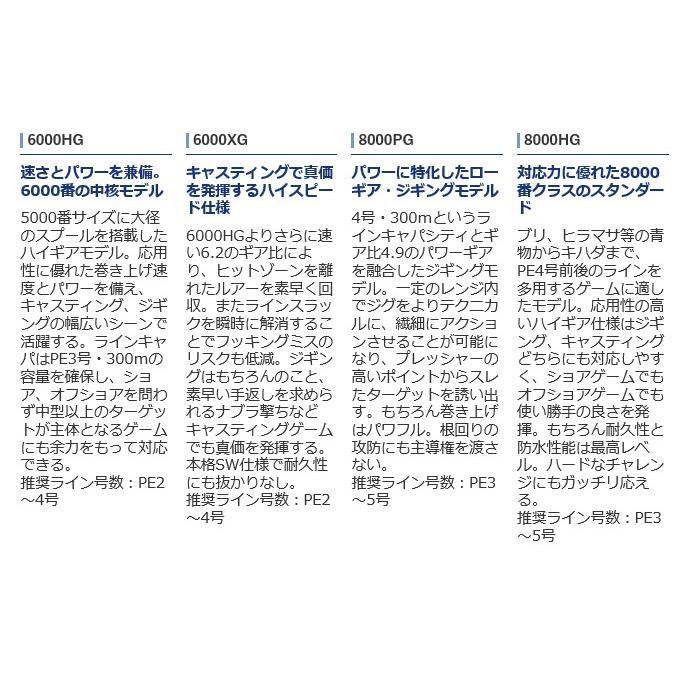 6000HG

速さとパワーを兼備。6000番の中核モデル

5000番サイズに大径のスプールを搭載したハイギアモデル。応用性に優れた巻き上げ速度とパワーを備え、キャスティング、ジギングの幅広いシーンで活躍する。ラインキャパはPE3号・300mの容量を確保し、ショア、オフショアを問わず中型以上のターゲットが主体となるゲームにも余力をもって対応できる。
推奨ライン号数：PE2～4号

6000XG

キャスティングで真価を発揮するハイスピード仕様

6000HGよりさらに速い6.2のギア比により、ヒットゾーンを離れたルアーを素早く回収。またラインスラックを瞬時に解消することでフッキングミスのリスクも低減。ジギングはもちろんのこと、素早い手返しを求められるナブラ撃ちなどキャスティングゲームでも真価を発揮する。本格SW仕様で耐久性にも抜かりなし。
推奨ライン号数：PE2～4号

8000PG

パワーに特化したローギア・ジギングモデル

4号・300mというラインキャパシティとギア比4.9のパワーギアを融合したジギングモデル。一定のレンジ内でジグをよりテクニカルに、繊細にアクションさせることが可能になり、プレッシャーの高いポイントからスレたターゲットを誘い出す。もちろん巻き上げはパワフル。根回りの攻防にも主導権を渡さない。
推奨ライン号数：PE3～5号

8000HG

対応力に優れた8000番クラスのスタンダード

ブリ、ヒラマサ等の青物からキハダまで、PE4号前後のラインを多用するゲームに適したモデル。応用性の高いハイギア仕様はジギング、キャスティングどちらにも対応しやすく、ショアゲームでもオフショアゲームでも使い勝手の良さを発揮。もちろん耐久性と防水性能は最高レベル。ハードなチャレンジにもガッチリ応える。
推奨ライン号数：PE3～5号